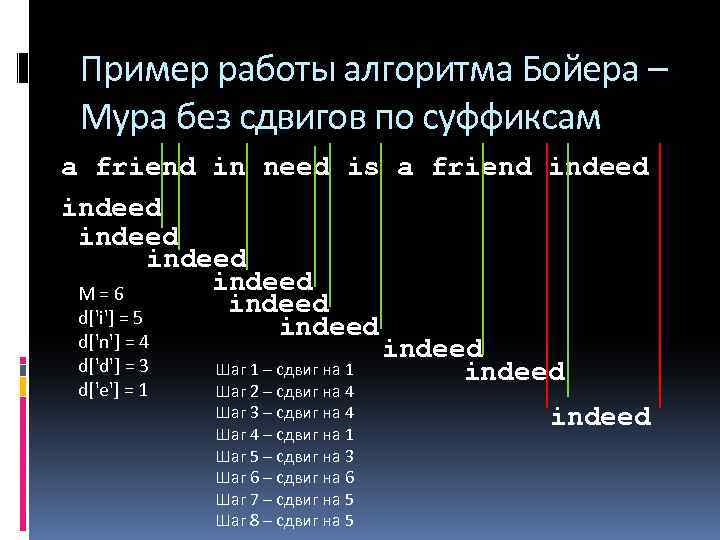 Пример работы алгоритма Бойера – Мура без сдвигов по суффиксам

a friend in need is a friend indeed

indeed
indeed
indeed
indeed
indeed
indeed
indeed
indeed
indeed

M = 6
d['i'] = 5
d['n'] = 4
d['d'] = 3
d['e'] = 1

Шаг 1 – сдвиг на 1
Шаг 2 – сдвиг на 4
Шаг 3 – сдвиг на 4
Шаг 4 – сдвиг на 1
Шаг 5 – сдвиг на 3
Шаг 6 – сдвиг на 6
Шаг 7 – сдвиг на 5
Шаг 8 – сдвиг на 5